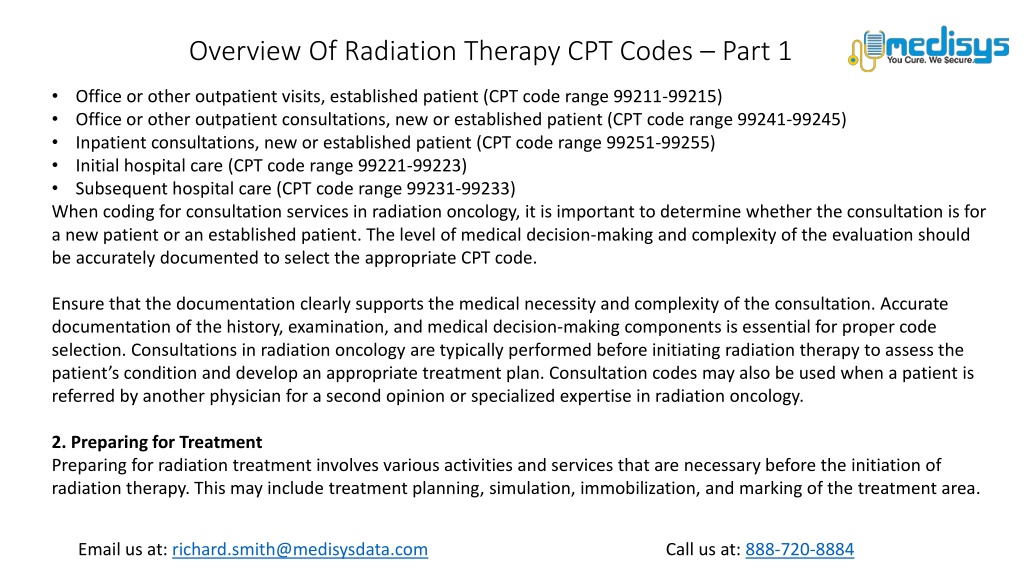 Overview Of Radiation Therapy CPT Codes – Part 1

medisys
You Cure. We Secure.

• Office or other outpatient visits, established patient (CPT code range 99211-99215)
• Office or other outpatient consultations, new or established patient (CPT code range 99241-99245)
• Inpatient consultations, new or established patient (CPT code range 99251-99255)
• Initial hospital care (CPT code range 99221-99223)
• Subsequent hospital care (CPT code range 99231-99233)
When coding for consultation services in radiation oncology, it is important to determine whether the consultation is for a new patient or an established patient. The level of medical decision-making and complexity of the evaluation should be accurately documented to select the appropriate CPT code.

Ensure that the documentation clearly supports the medical necessity and complexity of the consultation. Accurate documentation of the history, examination, and medical decision-making components is essential for proper code selection. Consultations in radiation oncology are typically performed before initiating radiation therapy to assess the patient's condition and develop an appropriate treatment plan. Consultation codes may also be used when a patient is referred by another physician for a second opinion or specialized expertise in radiation oncology.

2. Preparing for Treatment
Preparing for radiation treatment involves various activities and services that are necessary before the initiation of radiation therapy. This may include treatment planning, simulation, immobilization, and marking of the treatment area.

Email us at: richard.smith@medisysdata.com

Call us at: 888-720-8884